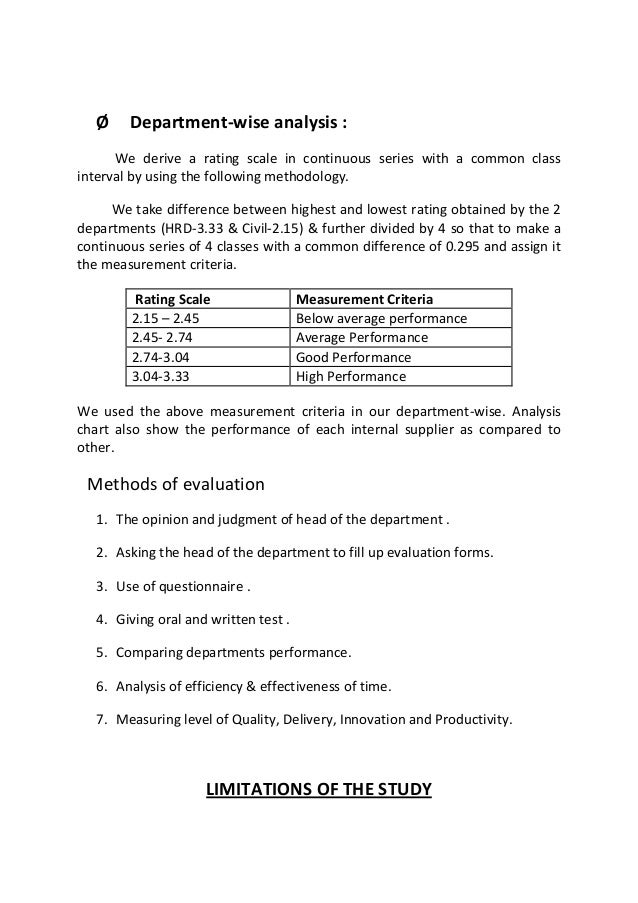 Ø Department-wise analysis :

We derive a rating scale in continuous series with a common class interval by using the following methodology.

We take difference between highest and lowest rating obtained by the 2 departments (HRD-3.33 & Civil-2.15) & further divided by 4 so that to make a continuous series of 4 classes with a common difference of 0.295 and assign it the measurement criteria.

| Rating Scale | Measurement Criteria |
|---|---|
| 2.15 – 2.45 | Below average performance |
| 2.45- 2.74 | Average Performance |
| 2.74-3.04 | Good Performance |
| 3.04-3.33 | High Performance |

We used the above measurement criteria in our department-wise. Analysis chart also show the performance of each internal supplier as compared to other.

Methods of evaluation

1. The opinion and judgment of head of the department .

2. Asking the head of the department to fill up evaluation forms.

3. Use of questionnaire .

4. Giving oral and written test .

5. Comparing departments performance.

6. Analysis of efficiency & effectiveness of time.

7. Measuring level of Quality, Delivery, Innovation and Productivity.

LIMITATIONS OF THE STUDY